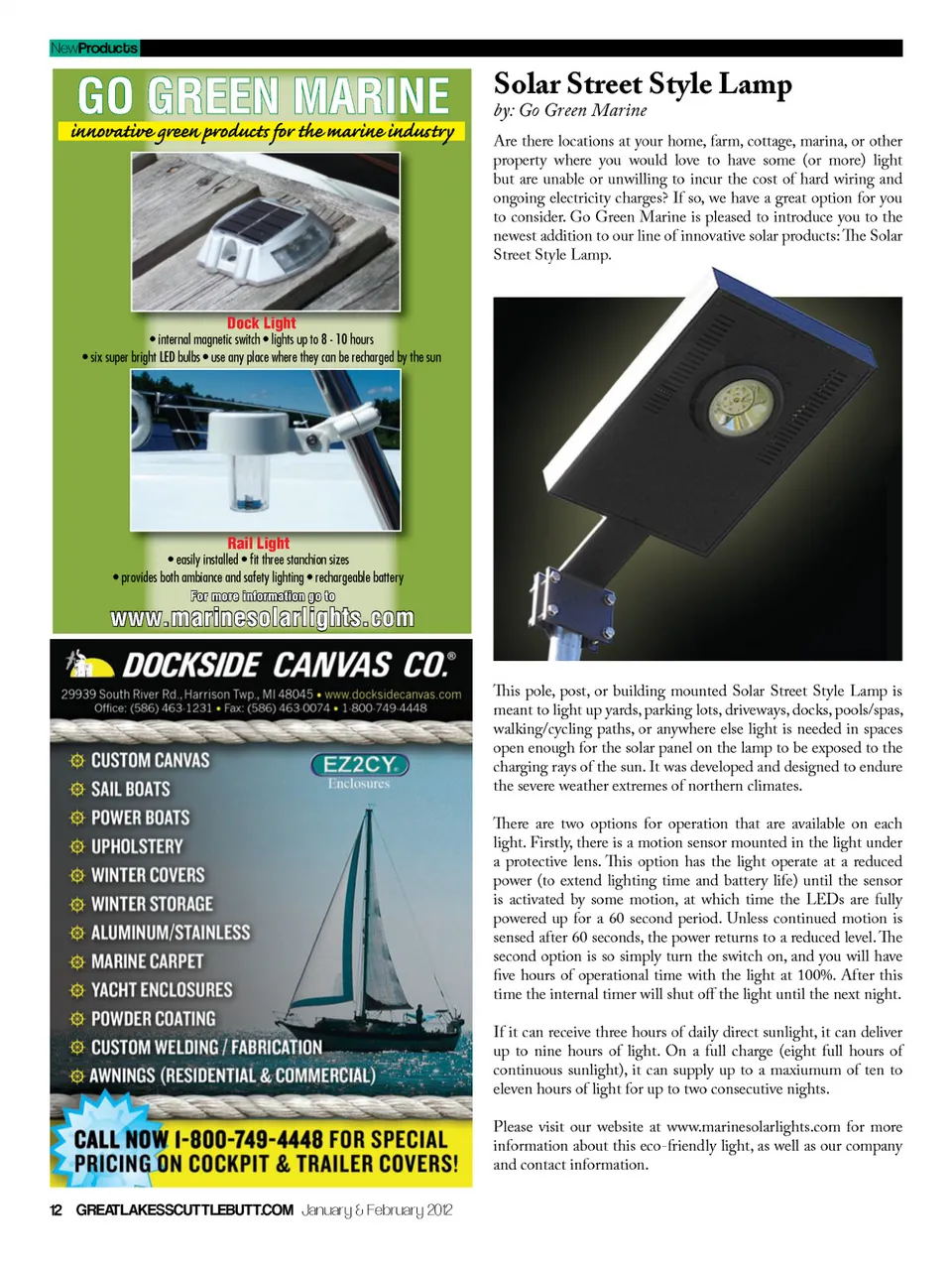 NewProducts

GO GREEN MARINE
innovative green products for the marine industry

Dock Light
• internal magnetic switch • lights up to 8 - 10 hours
• six super bright LED bulbs • use any place where they can be recharged by the sun

Rail Light
• easily installed • fit three stanchion sizes
• provides both ambiance and safety lighting • rechargeable battery
For more information go to
www.marinesolarlights.com

DOCKSIDE CANVAS CO.®
29939 South River Rd., Harrison Twp., MI 48045 • www.docksidecanvas.com
Office: (586) 463-1231 • Fax: (586) 463-0074 • 1-800-749-4448

EZ2CY
Enclosures

CUSTOM CANVAS
SAIL BOATS
POWER BOATS
UPHOLSTERY
WINTER COVERS
WINTER STORAGE
ALUMINUM/STAINLESS
MARINE CARPET
YACHT ENCLOSURES
POWDER COATING
CUSTOM WELDING / FABRICATION
AWNINGS (RESIDENTIAL & COMMERCIAL)

CALL NOW 1-800-749-4448 FOR SPECIAL PRICING ON COCKPIT & TRAILER COVERS!

Solar Street Style Lamp
by: Go Green Marine

Are there locations at your home, farm, cottage, marina, or other property where you would love to have some (or more) light but are unable or unwilling to incur the cost of hard wiring and ongoing electricity charges? If so, we have a great option for you to consider. Go Green Marine is pleased to introduce you to the newest addition to our line of innovative solar products: The Solar Street Style Lamp.

This pole, post, or building mounted Solar Street Style Lamp is meant to light up yards, parking lots, driveways, docks, pools/spas, walking/cycling paths, or anywhere else light is needed in spaces open enough for the solar panel on the lamp to be exposed to the charging rays of the sun. It was developed and designed to endure the severe weather extremes of northern climates.

There are two options for operation that are available on each light. Firstly, there is a motion sensor mounted in the light under a protective lens. This option has the light operate at a reduced power (to extend lighting time and battery life) until the sensor is activated by some motion, at which time the LEDs are fully powered up for a 60 second period. Unless continued motion is sensed after 60 seconds, the power returns to a reduced level. The second option is so simply turn the switch on, and you will have five hours of operational time with the light at 100%. After this time the internal timer will shut off the light until the next night.

If it can receive three hours of daily direct sunlight, it can deliver up to nine hours of light. On a full charge (eight full hours of continuous sunlight), it can supply up to a maxiumum of ten to eleven hours of light for up to two consecutive nights.

Please visit our website at www.marinesolarlights.com for more information about this eco-friendly light, as well as our company and contact information.

12 GREATLAKESSCUTTLEBUTT.COM January & February 2012